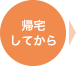 帰宅
してから